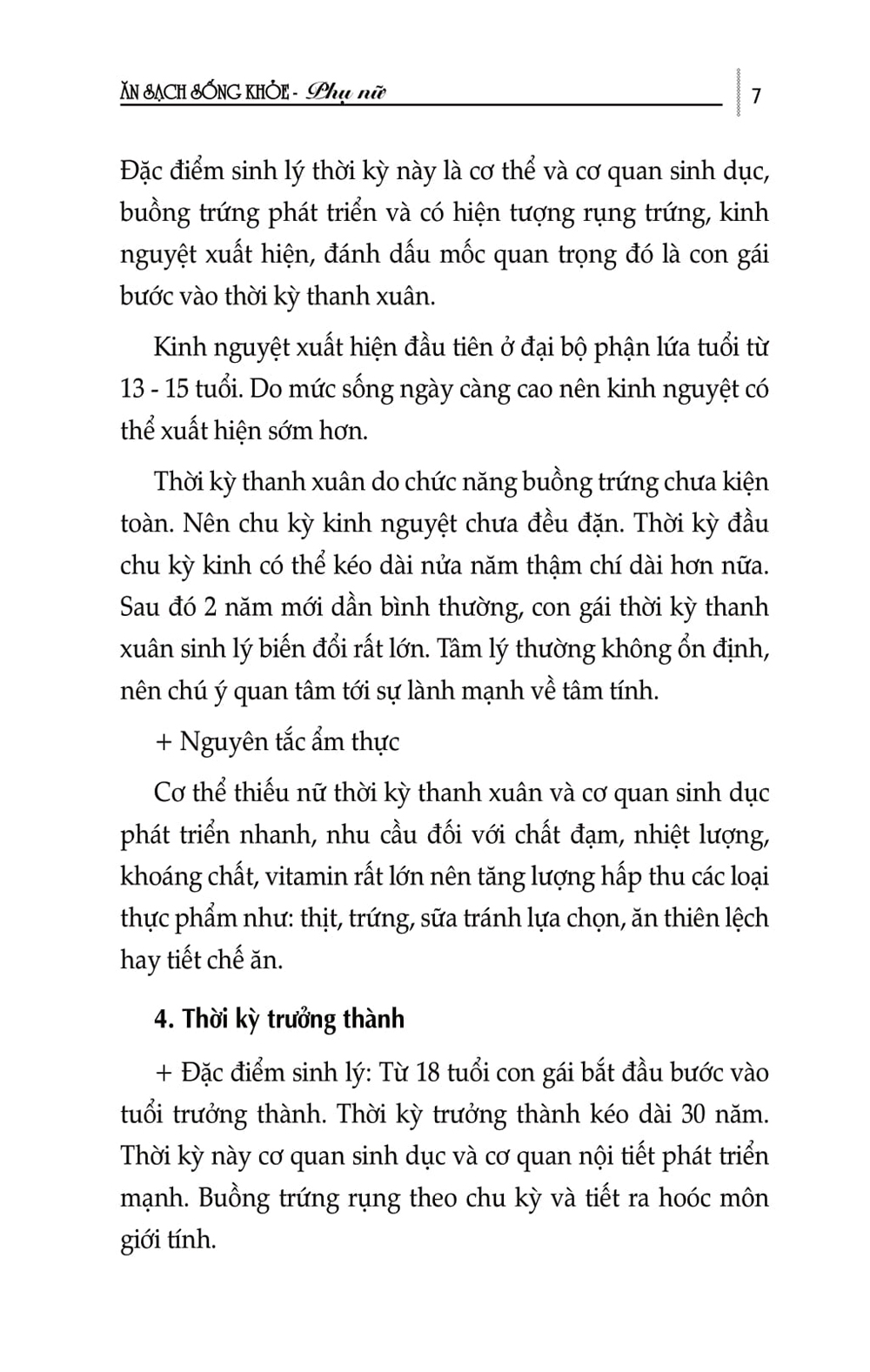 ĂN SẠCH SỐNG KHỎE - Phụ nữ

7

Đặc điểm sinh lý thời kỳ này là cơ thể và cơ quan sinh dục, buồng trứng phát triển và có hiện tượng rụng trứng, kinh nguyệt xuất hiện, đánh dấu mốc quan trọng đó là con gái bước vào thời kỳ thanh xuân.

Kinh nguyệt xuất hiện đầu tiên ở đại bộ phận lứa tuổi từ 13 - 15 tuổi. Do mức sống ngày càng cao nên kinh nguyệt có thể xuất hiện sớm hơn.

Thời kỳ thanh xuân do chức năng buồng trứng chưa kiện toàn. Nên chu kỳ kinh nguyệt chưa đều đặn. Thời kỳ đầu chu kỳ kinh có thể kéo dài nửa năm thậm chí dài hơn nữa. Sau đó 2 năm mới dần bình thường, con gái thời kỳ thanh xuân sinh lý biến đổi rất lớn. Tâm lý thường không ổn định, nên chú ý quan tâm tới sự lành mạnh về tâm tính.

+ Nguyên tắc ẩm thực

Cơ thể thiếu nữ thời kỳ thanh xuân và cơ quan sinh dục phát triển nhanh, nhu cầu đối với chất đạm, nhiệt lượng, khoáng chất, vitamin rất lớn nên tăng lượng hấp thu các loại thực phẩm như: thịt, trứng, sữa tránh lựa chọn, ăn thiên lệch hay tiết chế ăn.

4. Thời kỳ trưởng thành

+ Đặc điểm sinh lý: Từ 18 tuổi con gái bắt đầu bước vào tuổi trưởng thành. Thời kỳ trưởng thành kéo dài 30 năm. Thời kỳ này cơ quan sinh dục và cơ quan nội tiết phát triển mạnh. Buồng trứng rụng theo chu kỳ và tiết ra hoóc môn giới tính.